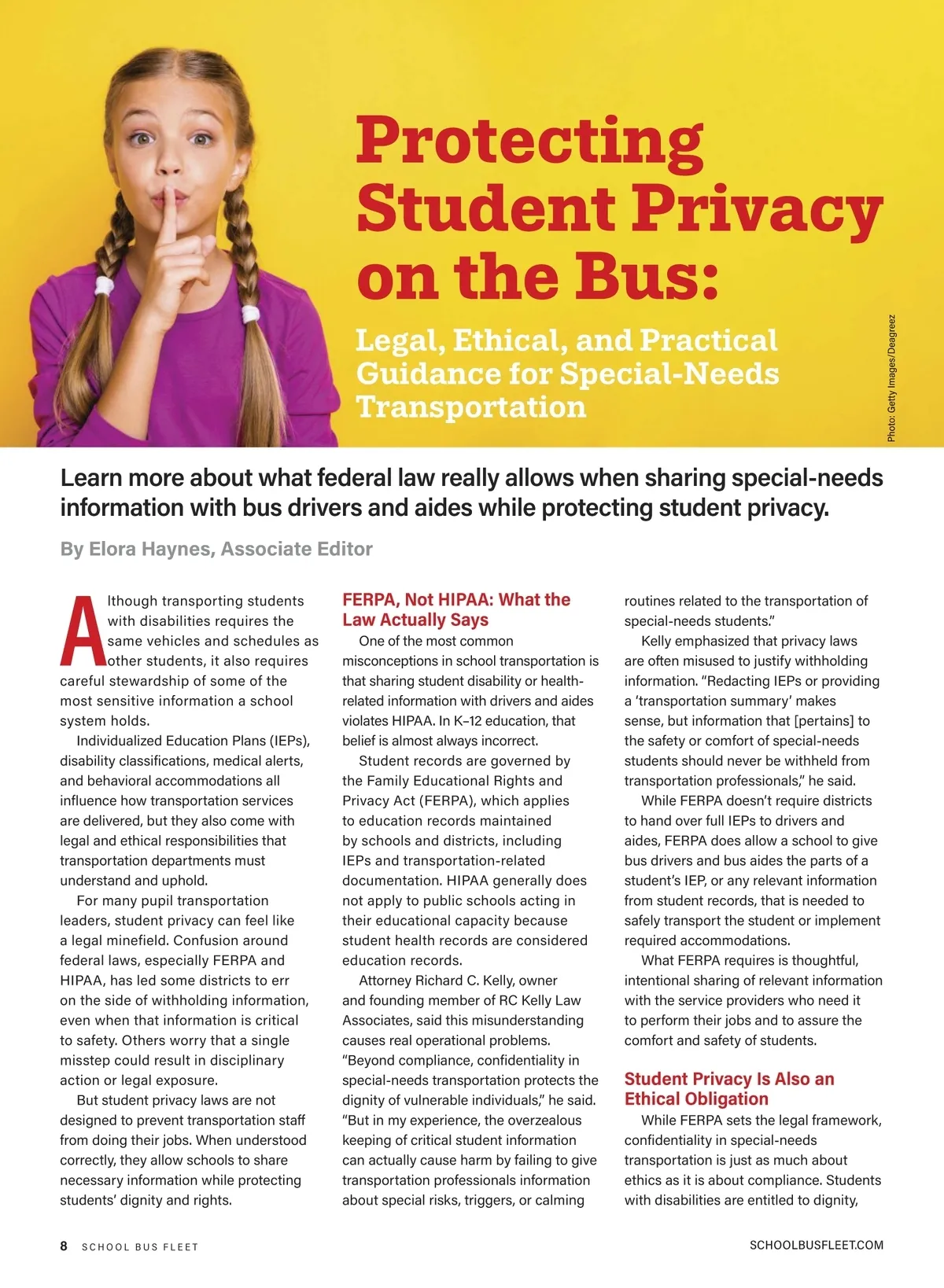 Protecting Student Privacy on the Bus:

Legal, Ethical, and Practical Guidance for Special-Needs Transportation

Photo: Getty Images/Deagreez

Learn more about what federal law really allows when sharing special-needs information with bus drivers and aides while protecting student privacy.

By Elora Haynes, Associate Editor

Although transporting students with disabilities requires the same vehicles and schedules as other students, it also requires careful stewardship of some of the most sensitive information a school system holds.

Individualized Education Plans (IEPs), disability classifications, medical alerts, and behavioral accommodations all influence how transportation services are delivered, but they also come with legal and ethical responsibilities that transportation departments must understand and uphold.

For many pupil transportation leaders, student privacy can feel like a legal minefield. Confusion around federal laws, especially FERPA and HIPAA, has led some districts to err on the side of withholding information, even when that information is critical to safety. Others worry that a single misstep could result in disciplinary action or legal exposure.

But student privacy laws are not designed to prevent transportation staff from doing their jobs. When understood correctly, they allow schools to share necessary information while protecting students' dignity and rights.

FERPA, Not HIPAA: What the Law Actually Says

One of the most common misconceptions in school transportation is that sharing student disability or health-related information with drivers and aides violates HIPAA. In K–12 education, that belief is almost always incorrect.

Student records are governed by the Family Educational Rights and Privacy Act (FERPA), which applies to education records maintained by schools and districts, including IEPs and transportation-related documentation. HIPAA generally does not apply to public schools acting in their educational capacity because student health records are considered education records.

Attorney Richard C. Kelly, owner and founding member of RC Kelly Law Associates, said this misunderstanding causes real operational problems. "Beyond compliance, confidentiality in special-needs transportation protects the dignity of vulnerable individuals," he said. "But in my experience, the overzealous keeping of critical student information can actually cause harm by failing to give transportation professionals information about special risks, triggers, or calming routines related to the transportation of special-needs students."

Kelly emphasized that privacy laws are often misused to justify withholding information. "Redacting IEPs or providing a 'transportation summary' makes sense, but information that [pertains] to the safety or comfort of special-needs students should never be withheld from transportation professionals," he said.

While FERPA doesn't require districts to hand over full IEPs to drivers and aides, FERPA does allow a school to give bus drivers and bus aides the parts of a student's IEP, or any relevant information from student records, that is needed to safely transport the student or implement required accommodations.

What FERPA requires is thoughtful, intentional sharing of relevant information with the service providers who need it to perform their jobs and to assure the comfort and safety of students.

Student Privacy Is Also an Ethical Obligation

While FERPA sets the legal framework, confidentiality in special-needs transportation is just as much about ethics as it is about compliance. Students with disabilities are entitled to dignity,

8 SCHOOL BUS FLEET

SCHOOLBUSFLEET.COM